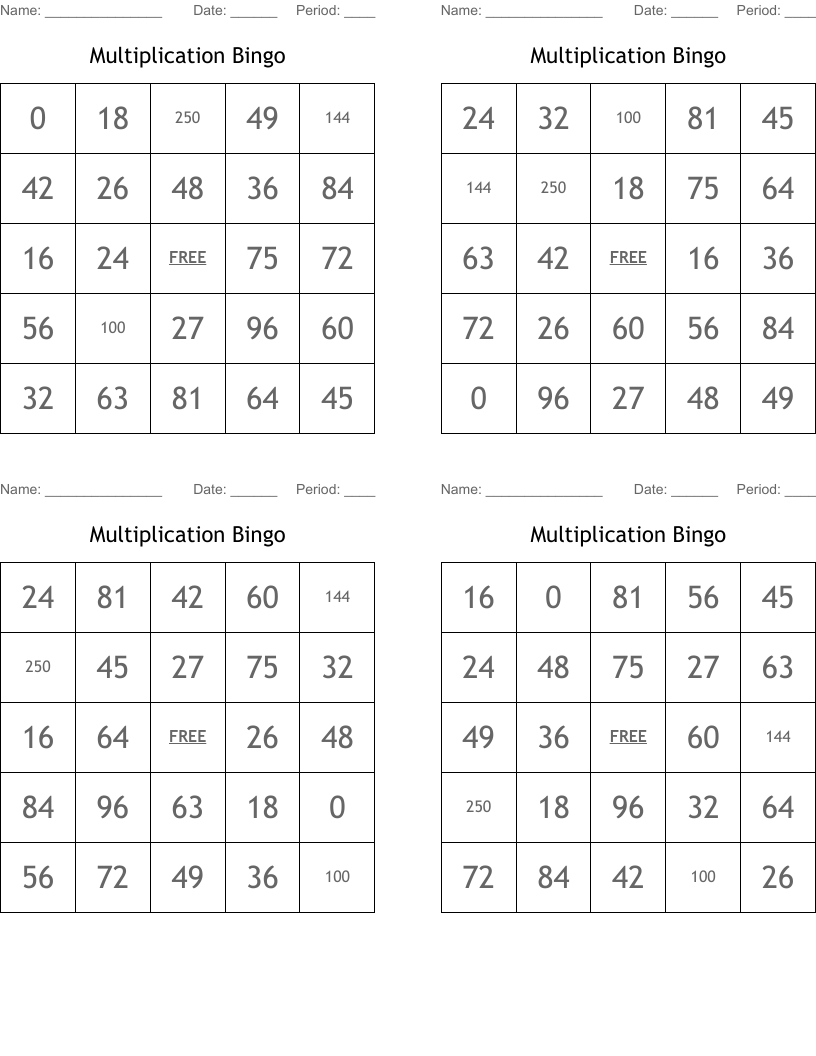 Name: _______________ Date: ______ Period: ____

Multiplication Bingo

| 0 | 18 | 250 | 49 | 144 |
|---|---|---|---|---|
| 42 | 26 | 48 | 36 | 84 |
| 16 | 24 | FREE | 75 | 72 |
| 56 | 100 | 27 | 96 | 60 |
| 32 | 63 | 81 | 64 | 45 |

Name: _______________ Date: ______ Period: ____

Multiplication Bingo

| 24 | 32 | 100 | 81 | 45 |
|---|---|---|---|---|
| 144 | 250 | 18 | 75 | 64 |
| 63 | 42 | FREE | 16 | 36 |
| 72 | 26 | 60 | 56 | 84 |
| 0 | 96 | 27 | 48 | 49 |

Name: _______________ Date: ______ Period: ____

Multiplication Bingo

| 24 | 81 | 42 | 60 | 144 |
|---|---|---|---|---|
| 250 | 45 | 27 | 75 | 32 |
| 16 | 64 | FREE | 26 | 48 |
| 84 | 96 | 63 | 18 | 0 |
| 56 | 72 | 49 | 36 | 100 |

Name: _______________ Date: ______ Period: ____

Multiplication Bingo

| 16 | 0 | 81 | 56 | 45 |
|---|---|---|---|---|
| 24 | 48 | 75 | 27 | 63 |
| 49 | 36 | FREE | 60 | 144 |
| 250 | 18 | 96 | 32 | 64 |
| 72 | 84 | 42 | 100 | 26 |